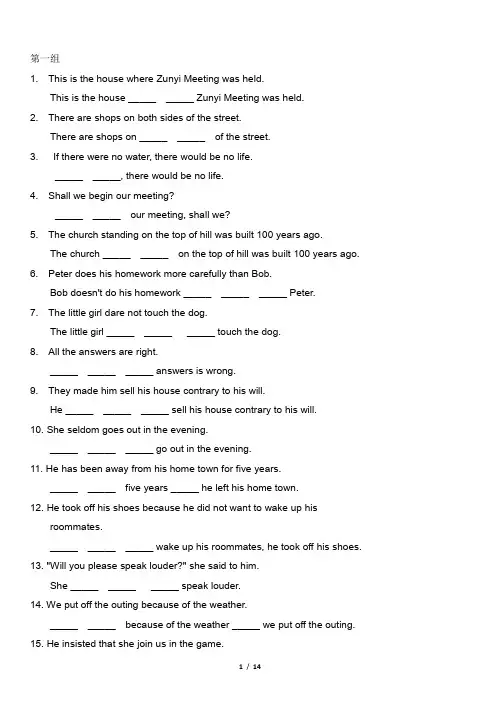 第一组

1. This is the house where Zunyi Meeting was held.

This is the house _____ _____ Zunyi Meeting was held.

2. There are shops on both sides of the street.

There are shops on _____ _____ of the street.

3. If there were no water, there would be no life.

_____ _____, there would be no life.

4. Shall we begin our meeting?

_____ _____ our meeting, shall we?

5. The church standing on the top of hill was built 100 years ago.

The church _____ _____ on the top of hill was built 100 years ago.

6. Peter does his homework more carefully than Bob.

Bob doesn't do his homework _____ _____ _____ Peter.

7. The little girl dare not touch the dog.

The little girl _____ _____ _____ touch the dog.

8. All the answers are right.

_____ _____ _____ answers is wrong.

9. They made him sell his house contrary to his will.

He _____ _____ _____ sell his house contrary to his will.

10. She seldom goes out in the evening.

_____ _____ _____ go out in the evening.

11. He has been away from his home town for five years.

_____ _____ five years _____ he left his home town.

12. He took off his shoes because he did not want to wake up his roommates.

_____ _____ _____ wake up his roommates, he took off his shoes.

13. "Will you please speak louder?" she said to him.

She _____ _____ _____ speak louder.

14. We put off the outing because of the weather.

_____ _____ because of the weather _____ we put off the outing.

15. He insisted that she join us in the game.

1 / 14